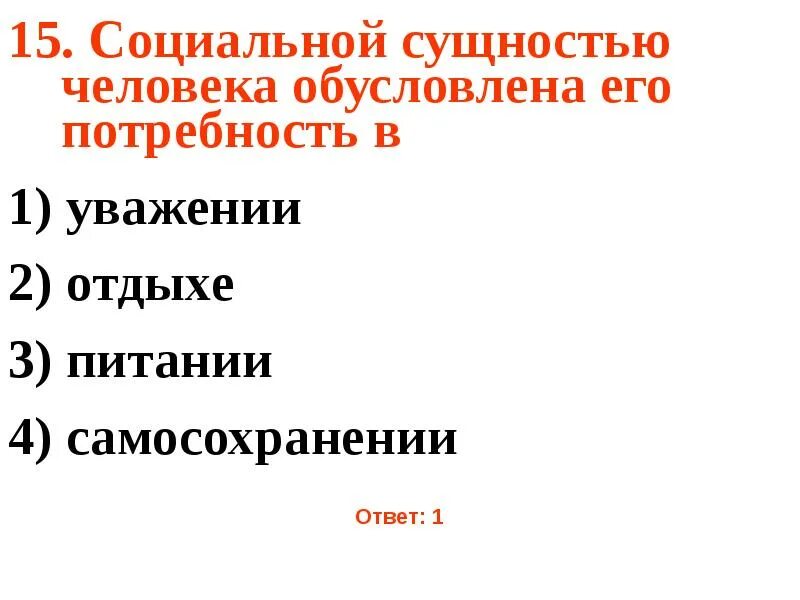 15. Социальной сущностью человека обусловлена его потребность в

1) уважении

2) отдыхе

3) питании

4) самосохранении

Ответ: 1